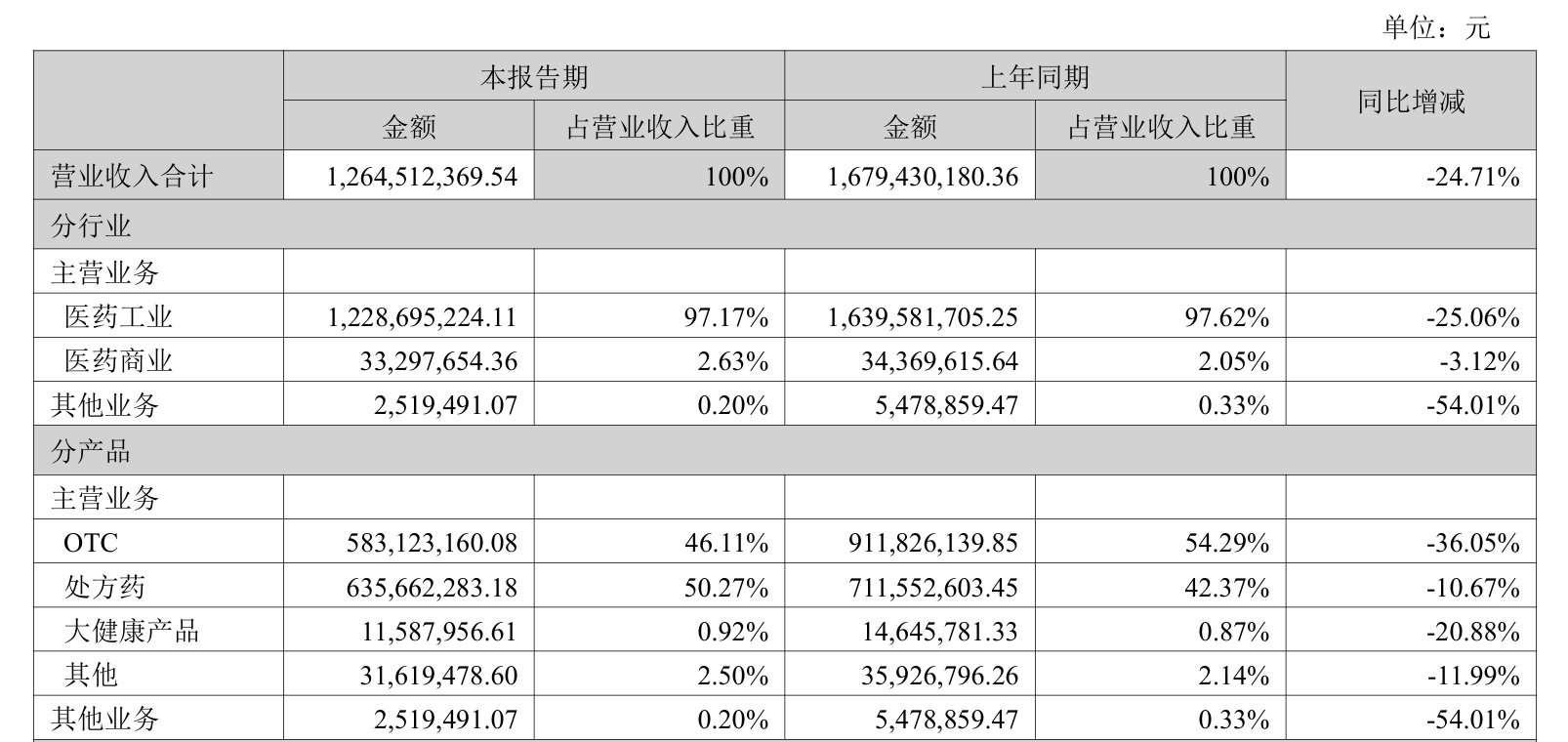 单位：元

| | 本报告期 | | 上年同期 | | 同比增减 |
|---|---|---|---|---|---|
| | 金额 | 占营业收入比重 | 金额 | 占营业收入比重 | |
| 营业收入合计 | 1,264,512,369.54 | 100% | 1,679,430,180.36 | 100% | -24.71% |
| 分行业 | | | | | |
| 主营业务 | | | | | |
| 医药工业 | 1,228,695,224.11 | 97.17% | 1,639,581,705.25 | 97.62% | -25.06% |
| 医药商业 | 33,297,654.36 | 2.63% | 34,369,615.64 | 2.05% | -3.12% |
| 其他业务 | 2,519,491.07 | 0.20% | 5,478,859.47 | 0.33% | -54.01% |
| 分产品 | | | | | |
| 主营业务 | | | | | |
| OTC | 583,123,160.08 | 46.11% | 911,826,139.85 | 54.29% | -36.05% |
| 处方药 | 635,662,283.18 | 50.27% | 711,552,603.45 | 42.37% | -10.67% |
| 大健康产品 | 11,587,956.61 | 0.92% | 14,645,781.33 | 0.87% | -20.88% |
| 其他 | 31,619,478.60 | 2.50% | 35,926,796.26 | 2.14% | -11.99% |
| 其他业务 | 2,519,491.07 | 0.20% | 5,478,859.47 | 0.33% | -54.01% |